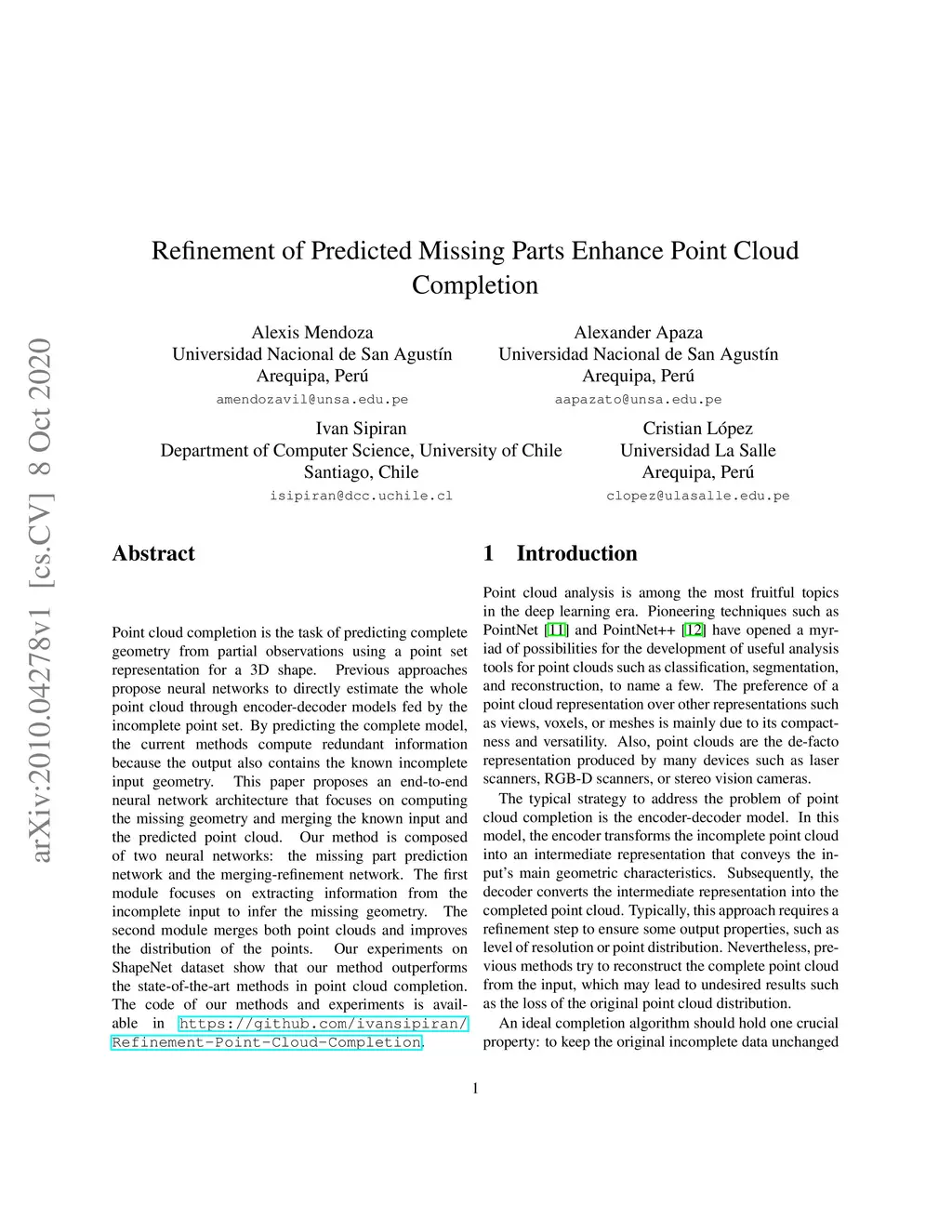 arXiv:2010.04278v1 [cs.CV] 8 Oct 2020

Refinement of Predicted Missing Parts Enhance Point Cloud Completion

Alexis Mendoza
Universidad Nacional de San Agustín
Arequipa, Perú
amendozavil@unsa.edu.pe

Alexander Apaza
Universidad Nacional de San Agustín
Arequipa, Perú
aapazato@unsa.edu.pe

Ivan Sipiran
Department of Computer Science, University of Chile
Santiago, Chile
isipiran@dcc.uchile.cl

Cristian López
Universidad La Salle
Arequipa, Perú
clopez@ulasalle.edu.pe

Abstract

Point cloud completion is the task of predicting complete geometry from partial observations using a point set representation for a 3D shape. Previous approaches propose neural networks to directly estimate the whole point cloud through encoder-decoder models fed by the incomplete point set. By predicting the complete model, the current methods compute redundant information because the output also contains the known incomplete input geometry. This paper proposes an end-to-end neural network architecture that focuses on computing the missing geometry and merging the known input and the predicted point cloud. Our method is composed of two neural networks: the missing part prediction network and the merging-refinement network. The first module focuses on extracting information from the incomplete input to infer the missing geometry. The second module merges both point clouds and improves the distribution of the points. Our experiments on ShapeNet dataset show that our method outperforms the state-of-the-art methods in point cloud completion. The code of our methods and experiments is available in https://github.com/ivansipiran/Refinement-Point-Cloud-Completion.

1 Introduction

Point cloud analysis is among the most fruitful topics in the deep learning era. Pioneering techniques such as PointNet [11] and PointNet++ [12] have opened a myriad of possibilities for the development of useful analysis tools for point clouds such as classification, segmentation, and reconstruction, to name a few. The preference of a point cloud representation over other representations such as views, voxels, or meshes is mainly due to its compactness and versatility. Also, point clouds are the de-facto representation produced by many devices such as laser scanners, RGB-D scanners, or stereo vision cameras.

The typical strategy to address the problem of point cloud completion is the encoder-decoder model. In this model, the encoder transforms the incomplete point cloud into an intermediate representation that conveys the input's main geometric characteristics. Subsequently, the decoder converts the intermediate representation into the completed point cloud. Typically, this approach requires a refinement step to ensure some output properties, such as level of resolution or point distribution. Nevertheless, previous methods try to reconstruct the complete point cloud from the input, which may lead to undesired results such as the loss of the original point cloud distribution.

An ideal completion algorithm should hold one crucial property: to keep the original incomplete data unchanged

1